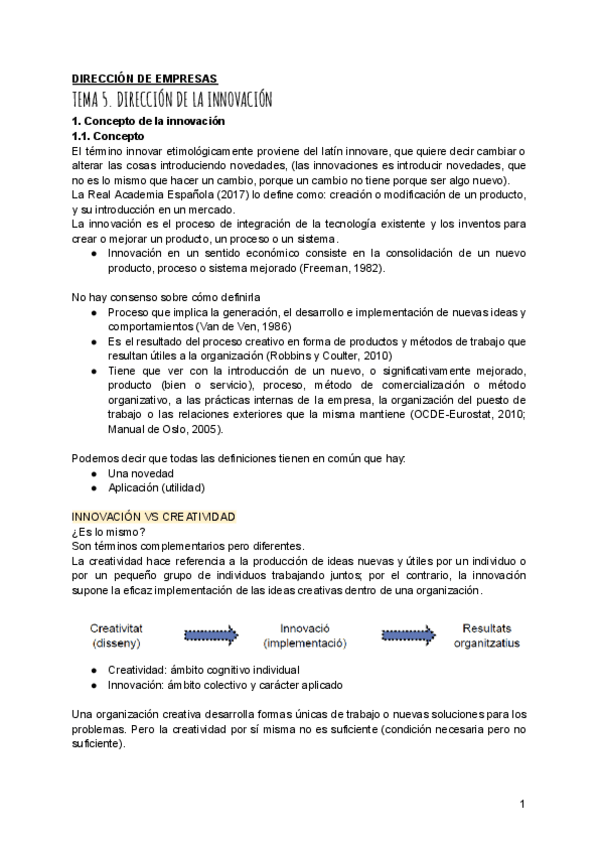 DIRECCIÓN DE EMPRESAS
TEMA 5. DIRECCIÓN DE LA INNOVACIÓN
1. Concepto de la innovación
1.1. Concepto
El término innovar etimológicamente proviene del latín innovare, que quiere decir cambiar o alterar las cosas introduciendo novedades, (las innovaciones es introducir novedades, que no es lo mismo que hacer un cambio, porque un cambio no tiene porque ser algo nuevo).
La Real Academia Española (2017) lo define como: creación o modificación de un producto, y su introducción en un mercado.
La innovación es el proceso de integración de la tecnología existente y los inventos para crear o mejorar un producto, un proceso o un sistema.
● Innovación en un sentido económico consiste en la consolidación de un nuevo producto, proceso o sistema mejorado (Freeman, 1982).

No hay consenso sobre cómo definirla
● Proceso que implica la generación, el desarrollo e implementación de nuevas ideas y comportamientos (Van de Ven, 1986)
● Es el resultado del proceso creativo en forma de productos y métodos de trabajo que resultan útiles a la organización (Robbins y Coulter, 2010)
● Tiene que ver con la introducción de un nuevo, o significativamente mejorado, producto (bien o servicio), proceso, método de comercialización o método organizativo, a las prácticas internas de la empresa, la organización del puesto de trabajo o las relaciones exteriores que la misma mantiene (OCDE-Eurostat, 2010; Manual de Oslo, 2005).

Podemos decir que todas las definiciones tienen en común que hay:
● Una novedad
● Aplicación (utilidad)

INNOVACIÓN VS CREATIVIDAD
¿Es lo mismo?
Son términos complementarios pero diferentes.
La creatividad hace referencia a la producción de ideas nuevas y útiles por un individuo o por un pequeño grupo de individuos trabajando juntos; por el contrario, la innovación supone la eficaz implementación de las ideas creativas dentro de una organización.

Creativitat (disseny)
Innovació (implementació)
Resultats organitzatius

● Creatividad: ámbito cognitivo individual
● Innovación: ámbito colectivo y carácter aplicado

Una organización creativa desarrolla formas únicas de trabajo o nuevas soluciones para los problemas. Pero la creatividad por sí misma no es suficiente (condición necesaria pero no suficiente).

1